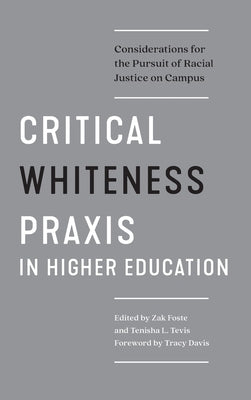 Considerations for the Pursuit of Racial Justice on Campus

CRITICAL WHITENESS PRAXIS IN HIGHER EDUCATION

Edited by Zak Foste and Tenisha L. Tevis
Foreword by Tracy Davis